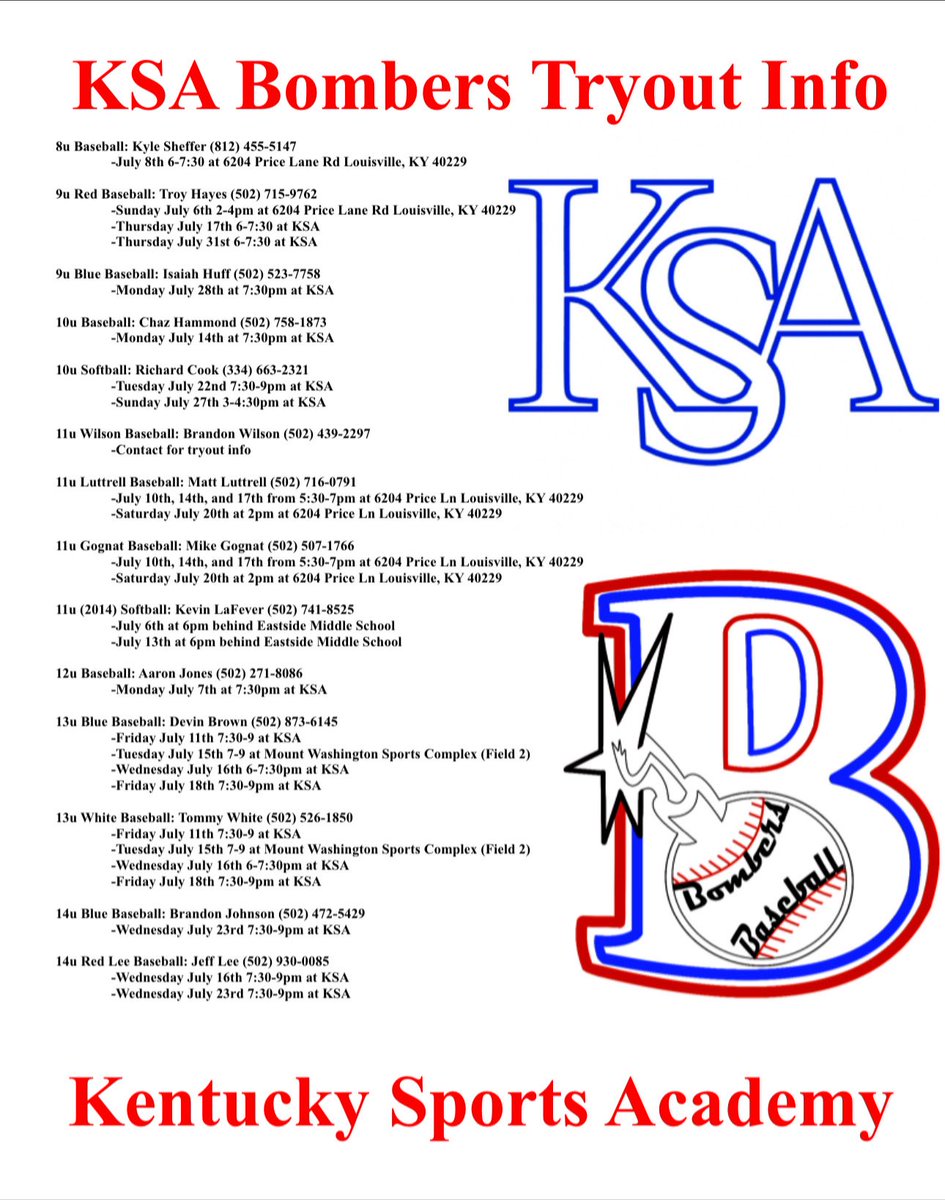 KSA Bombers Tryout Info

8u Baseball: Kyle Sheffer (812) 455-5147
-July 8th 6-7:30 at 6204 Price Lane Rd Louisville, KY 40229

9u Red Baseball: Troy Hayes (502) 715-9762
-Sunday July 6th 2-4pm at 6204 Price Lane Rd Louisville, KY 40229
-Thursday July 17th 6-7:30 at KSA
-Thursday July 31st 6-7:30 at KSA

9u Blue Baseball: Isaiah Huff (502) 523-7758
-Monday July 28th at 7:30pm at KSA

10u Baseball: Chaz Hammond (502) 758-1873
-Monday July 14th at 7:30pm at KSA

10u Softball: Richard Cook (334) 663-2321
-Tuesday July 22nd 7:30-9pm at KSA
-Sunday July 27th 3-4:30pm at KSA

11u Wilson Baseball: Brandon Wilson (502) 439-2297
-Contact for tryout info

11u Luttrell Baseball: Matt Luttrell (502) 716-0791
-July 10th, 14th, and 17th from 5:30-7pm at 6204 Price Ln Louisville, KY 40229
-Saturday July 20th at 2pm at 6204 Price Ln Louisville, KY 40229

11u Gognat Baseball: Mike Gognat (502) 507-1766
-July 10th, 14th, and 17th from 5:30-7pm at 6204 Price Ln Louisville, KY 40229
-Saturday July 20th at 2pm at 6204 Price Ln Louisville, KY 40229

11u (2014) Softball: Kevin LaFever (502) 741-8525
-July 6th at 6pm behind Eastside Middle School
-July 13th at 6pm behind Eastside Middle School

12u Baseball: Aaron Jones (502) 271-8086
-Monday July 7th at 7:30pm at KSA

13u Blue Baseball: Devin Brown (502) 873-6145
-Friday July 11th 7:30-9 at KSA
-Tuesday July 15th 7-9 at Mount Washington Sports Complex (Field 2)
-Wednesday July 16th 6-7:30pm at KSA
-Friday July 18th 7:30-9pm at KSA

13u White Baseball: Tommy White (502) 526-1850
-Friday July 11th 7:30-9 at KSA
-Tuesday July 15th 7-9 at Mount Washington Sports Complex (Field 2)
-Wednesday July 16th 6-7:30pm at KSA
-Friday July 18th 7:30-9pm at KSA

14u Blue Baseball: Brandon Johnson (502) 472-5429
-Wednesday July 23rd 7:30-9pm at KSA

14u Red Lee Baseball: Jeff Lee (502) 930-0085
-Wednesday July 16th 7:30-9pm at KSA
-Wednesday July 23rd 7:30-9pm at KSA

KSA

B
Bombers
Baseball

Kentucky Sports Academy